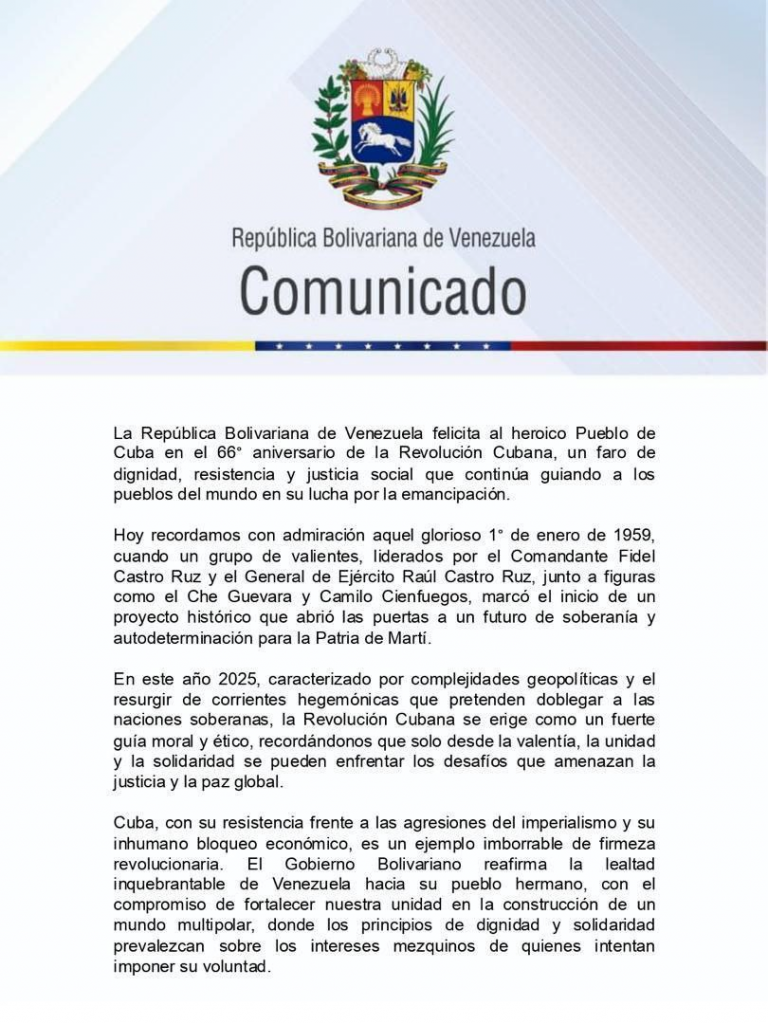 República Bolivariana de Venezuela

Comunicado

La República Bolivariana de Venezuela felicita al heroico Pueblo de Cuba en el 66° aniversario de la Revolución Cubana, un faro de dignidad, resistencia y justicia social que continúa guiando a los pueblos del mundo en su lucha por la emancipación.

Hoy recordamos con admiración aquel glorioso 1° de enero de 1959, cuando un grupo de valientes, liderados por el Comandante Fidel Castro Ruz y el General de Ejército Raúl Castro Ruz, junto a figuras como el Che Guevara y Camilo Cienfuegos, marcó el inicio de un proyecto histórico que abrió las puertas a un futuro de soberanía y autodeterminación para la Patria de Martí.

En este año 2025, caracterizado por complejidades geopolíticas y el resurgir de corrientes hegemónicas que pretenden doblegar a las naciones soberanas, la Revolución Cubana se erige como un fuerte guía moral y ético, recordándonos que solo desde la valentía, la unidad y la solidaridad se pueden enfrentar los desafíos que amenazan la justicia y la paz global.

Cuba, con su resistencia frente a las agresiones del imperialismo y su inhumano bloqueo económico, es un ejemplo imborrable de firmeza revolucionaria. El Gobierno Bolivariano reafirma la lealtad inquebrantable de Venezuela hacia su pueblo hermano, con el compromiso de fortalecer nuestra unidad en la construcción de un mundo multipolar, donde los principios de dignidad y solidaridad prevalezcan sobre los intereses mezquinos de quienes intentan imponer su voluntad.